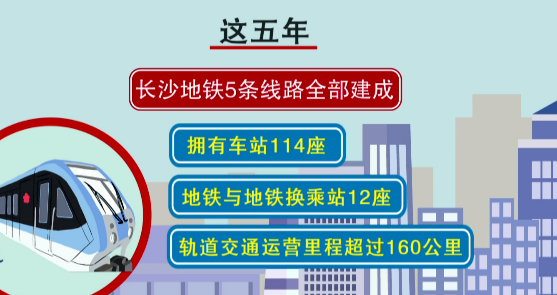 这五年

长沙地铁5条线路全部建成

拥有车站114座

地铁与地铁换乘站12座

轨道交通运营里程超过160公里